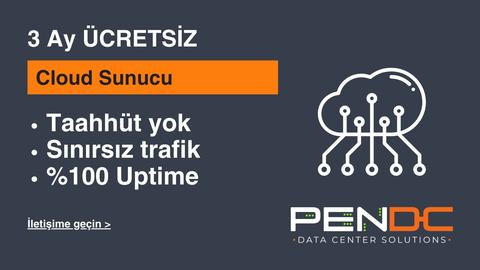 3 Ay ÜCRETSİZ

Cloud Sunucu

• Taahhüt yok
• Sınırsız trafik
• %100 Uptime

İletişime geçin >

PENDC
DATA CENTER SOLUTIONS